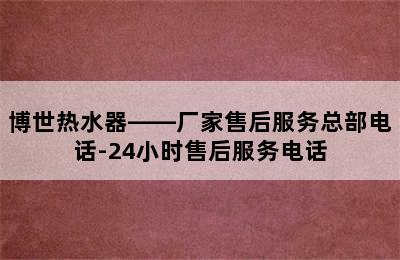 博世热水器——厂家售后服务总部电话-24小时售后服务电话